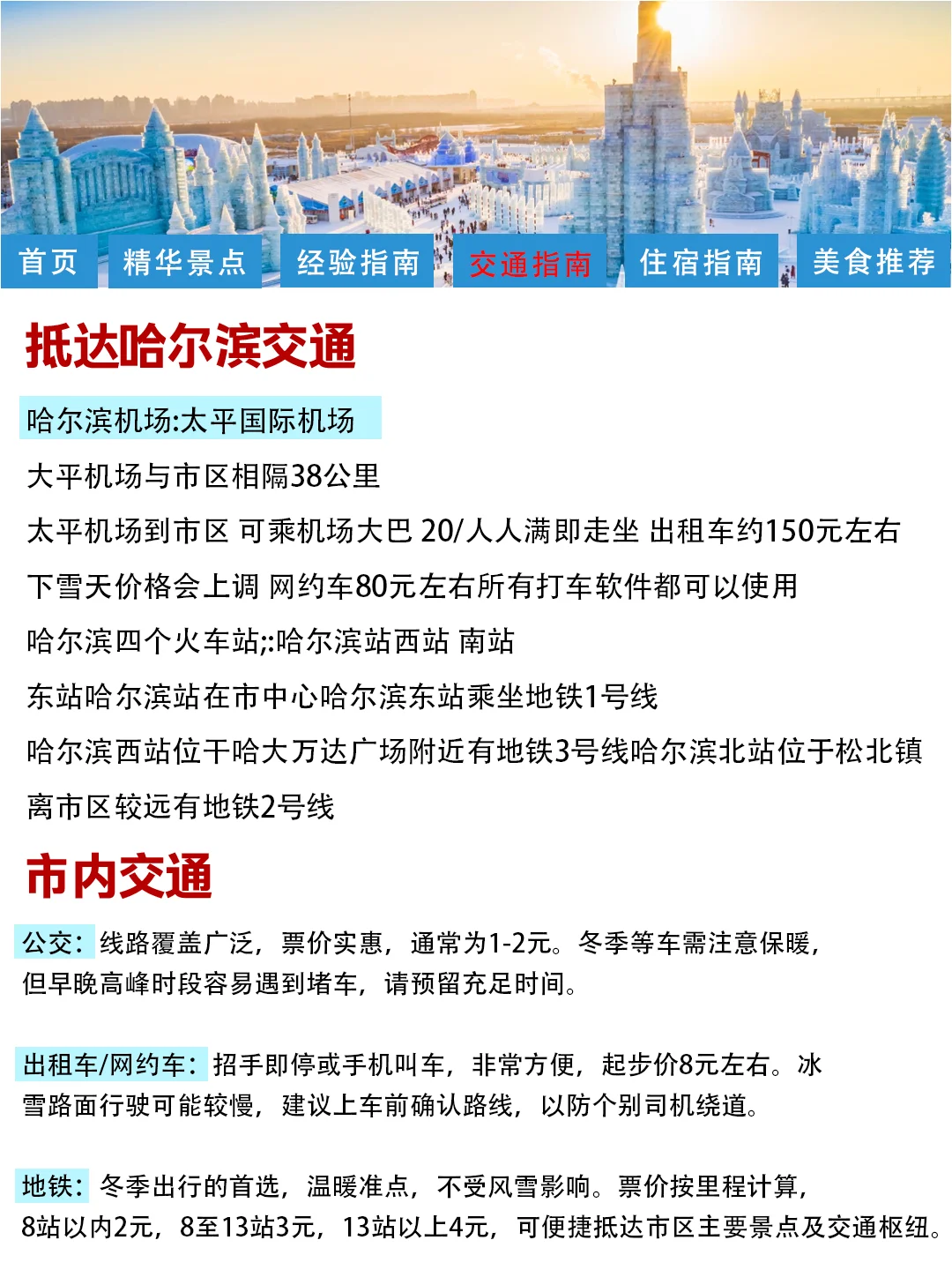 首页 精华景点 经验指南 交通指南 住宿指南 美食推荐

抵达哈尔滨交通

哈尔滨机场:太平国际机场

大平机场与市区相隔38公里

太平机场到市区 可乘机场大巴 20/人人满即走坐 出租车约150元左右

下雪天价格会上调 网约车80元左右所有打车软件都可以使用

哈尔滨四个火车站;:哈尔滨站西站 南站

东站哈尔滨站在市中心哈尔滨东站乘坐地铁1号线

哈尔滨西站位干哈大万达广场附近有地铁3号线哈尔滨北站位于松北镇

离市区较远有地铁2号线

市内交通

公交：线路覆盖广泛，票价实惠，通常为1-2元。冬季等车需注意保暖，但早晚高峰时段容易遇到堵车，请预留充足时间。

出租车/网约车：招手即停或手机叫车，非常方便，起步价8元左右。冰雪路面行驶可能较慢，建议上车前确认路线，以防个别司机绕道。

地铁：冬季出行的首选，温暖准点，不受风雪影响。票价按里程计算，8站以内2元，8至13站3元，13站以上4元，可便捷抵达市区主要景点及交通枢纽。